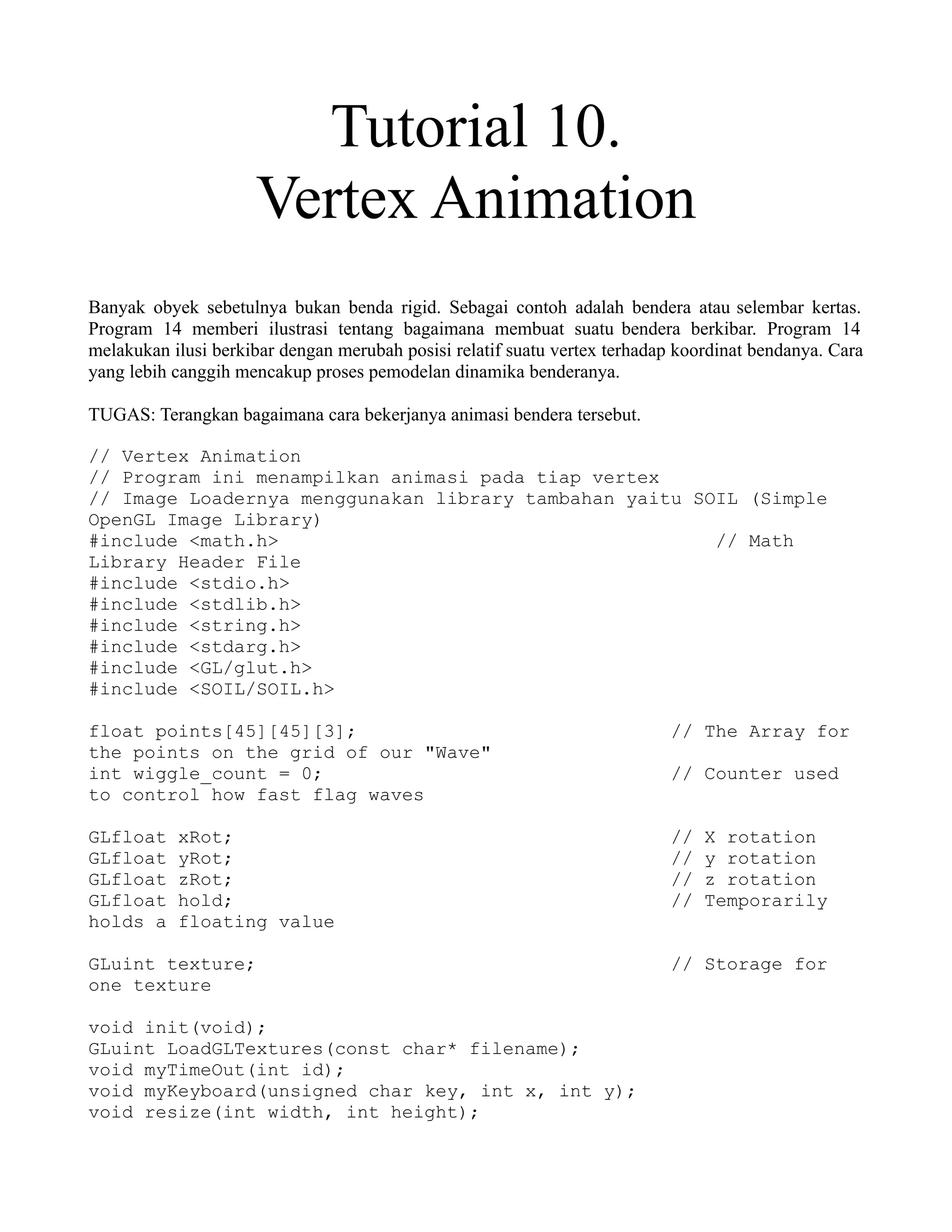 Tutorial 10.
Vertex Animation

Banyak obyek sebetulnya bukan benda rigid. Sebagai contoh adalah bendera atau selembar kertas. Program 14 memberi ilustrasi tentang bagaimana membuat suatu bendera berkibar. Program 14 melakukan ilusi berkibar dengan merubah posisi relatif suatu vertex terhadap koordinat bendanya. Cara yang lebih canggih mencakup proses pemodelan dinamika benderanya.

TUGAS: Terangkan bagaimana cara bekerjanya animasi bendera tersebut.

// Vertex Animation
// Program ini menampilkan animasi pada tiap vertex
// Image Loadernya menggunakan library tambahan yaitu SOIL (Simple OpenGL Image Library)
#include <math.h> // Math Library Header File
#include <stdio.h>
#include <stdlib.h>
#include <string.h>
#include <stdarg.h>
#include <GL/glut.h>
#include <SOIL/SOIL.h>

float points[45][45][3]; // The Array for the points on the grid of our "Wave"
int wiggle_count = 0; // Counter used to control how fast flag waves

GLfloat xRot; // X rotation
GLfloat yRot; // y rotation
GLfloat zRot; // z rotation
GLfloat hold; // Temporarily holds a floating value

GLuint texture; // Storage for one texture

void init(void);
GLuint LoadGLTextures(const char* filename);
void myTimeOut(int id);
void myKeyboard(unsigned char key, int x, int y);
void resize(int width, int height);